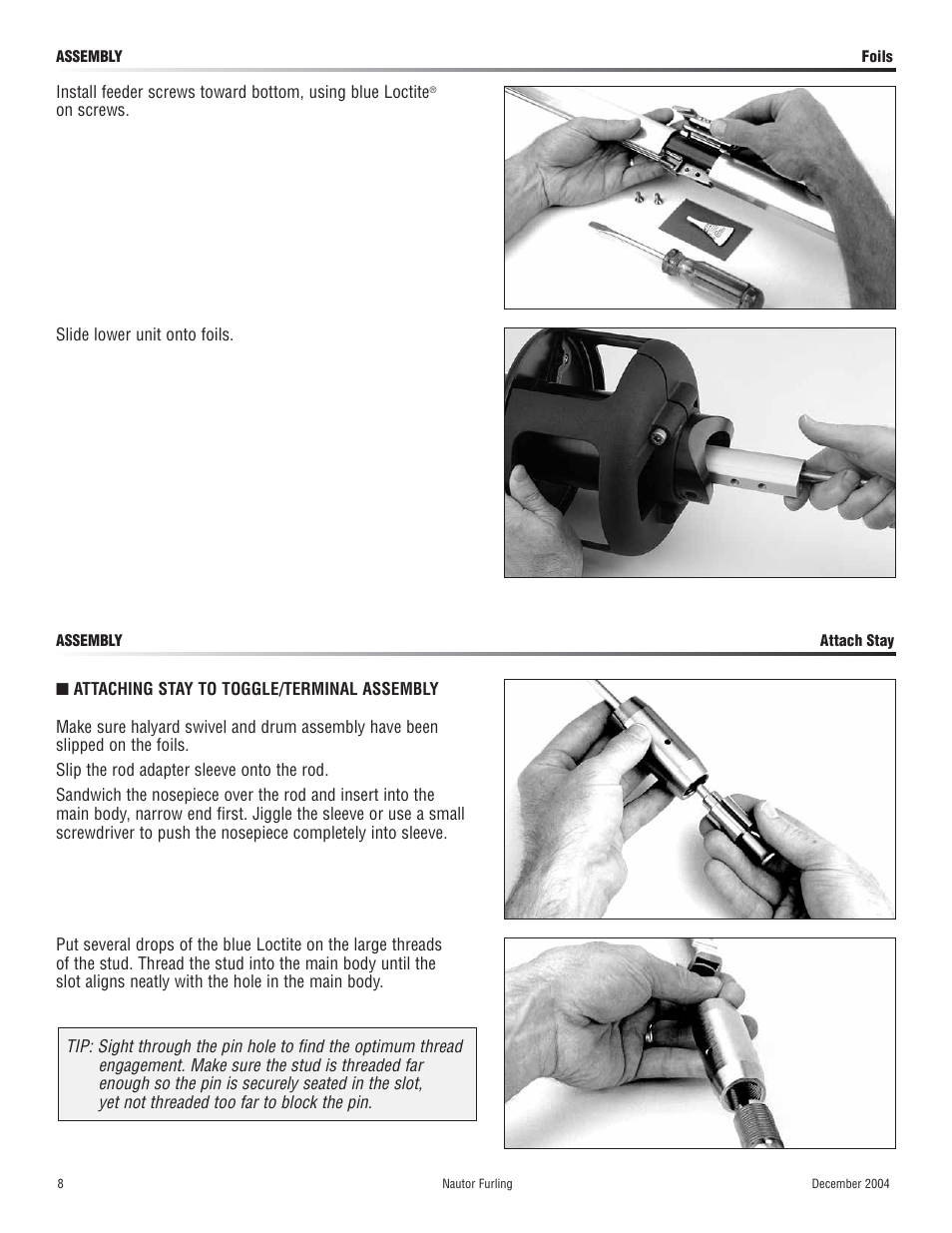 ASSEMBLY

Foils

Install feeder screws toward bottom, using blue Loctite® on screws.

Slide lower unit onto foils.

ASSEMBLY

Attach Stay

■ ATTACHING STAY TO TOGGLE/TERMINAL ASSEMBLY

Make sure halyard swivel and drum assembly have been slipped on the foils.

Slip the rod adapter sleeve onto the rod.

Sandwich the nosepiece over the rod and insert into the main body, narrow end first. Jiggle the sleeve or use a small screwdriver to push the nosepiece completely into sleeve.

Put several drops of the blue Loctite on the large threads of the stud. Thread the stud into the main body until the slot aligns neatly with the hole in the main body.

TIP: Sight through the pin hole to find the optimum thread engagement. Make sure the stud is threaded far enough so the pin is securely seated in the slot, yet not threaded too far to block the pin.

8

Nautor Furling

December 2004